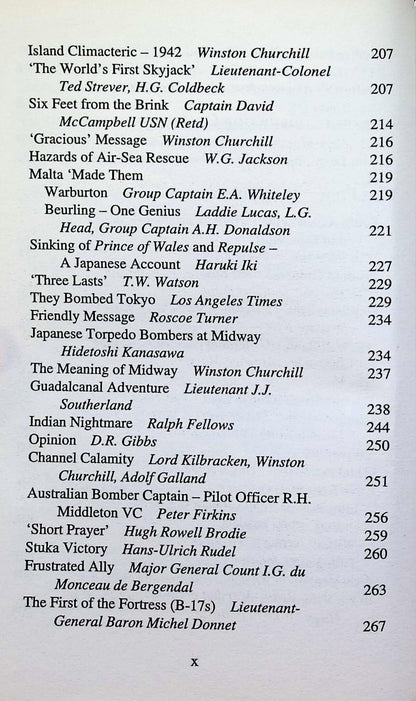 Island Climacteric – 1942 Winston Churchill 207
'The World's First Skyjack' Lieutenant-Colonel Ted Strever, H.G. Coldbeck 207
Six Feet from the Brink Captain David McCampbell USN (Retd) 214
'Gracious' Message Winston Churchill 216
Hazards of Air-Sea Rescue W.G. Jackson 216
Malta 'Made Them 219
Warburton Group Captain E.A. Whiteley 219
Beurling – One Genius Laddie Lucas, L.G. Head, Group Captain A.H. Donaldson 221
Sinking of Prince of Wales and Repulse – A Japanese Account Haruki Iki 227
'Three Lasts' T.W. Watson 229
They Bombed Tokyo Los Angeles Times 229
Friendly Message Roscoe Turner 234
Japanese Torpedo Bombers at Midway Hidetoshi Kanasawa 234
The Meaning of Midway Winston Churchill 237
Guadalcanal Adventure Lieutenant J.J. Southerland 238
Indian Nightmare Ralph Fellows 244
Opinion D.R. Gibbs 250
Channel Calamity Lord Kilbracken, Winston Churchill, Adolf Galland 251
Australian Bomber Captain – Pilot Officer R.H. Middleton VC Peter Firkins 256
'Short Prayer' Hugh Rowell Brodie 259
Stuka Victory Hans-Ulrich Rudel 260
Frustrated Ally Major General Count I.G. du Monceau de Bergendal 263
The First of the Fortress (B-17s) Lieutenant-General Baron Michel Donnet 267

x